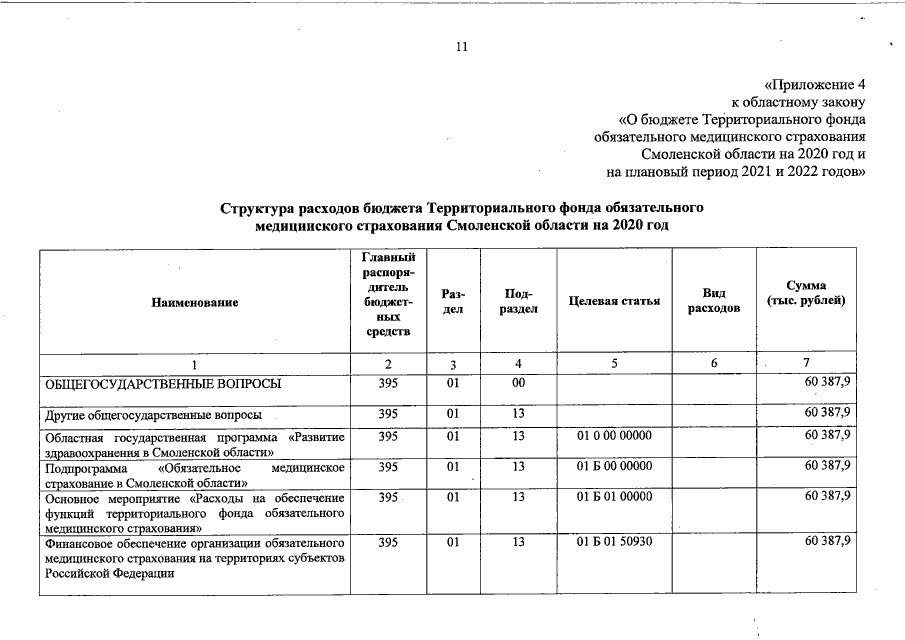 11

«Приложение 4
к областному закону
«О бюджете Территориального фонда
обязательного медицинского страхования
Смоленской области на 2020 год и
на плановый период 2021 и 2022 годов»

Структура расходов бюджета Территориального фонда обязательного медицинского страхования Смоленской области на 2020 год

| Наименование | Главный распорядитель бюджетных средств | Раздел | Подраздел | Целевая статья | Вид расходов | Сумма (тыс. рублей) |
|---|---|---|---|---|---|---|
| 1 | 2 | 3 | 4 | 5 | 6 | 7 |
| ОБЩЕГОСУДАРСТВЕННЫЕ ВОПРОСЫ | 395 | 01 | 00 |  |  | 60 387,9 |
| Другие общегосударственные вопросы | 395 | 01 | 13 |  |  | 60 387,9 |
| Областная государственная программа «Развитие здравоохранения в Смоленской области» | 395 | 01 | 13 | 01 0 00 00000 |  | 60 387,9 |
| Подпрограмма «Обязательное медицинское страхование в Смоленской области» | 395 | 01 | 13 | 01 Б 00 00000 |  | 60 387,9 |
| Основное мероприятие «Расходы на обеспечение функций территориального фонда обязательного медицинского страхования» | 395 | 01 | 13 | 01 Б 01 00000 |  | 60 387,9 |
| Финансовое обеспечение организации обязательного медицинского страхования на территориях субъектов Российской Федерации | 395 | 01 | 13 | 01 Б 01 50930 |  | 60 387,9 |